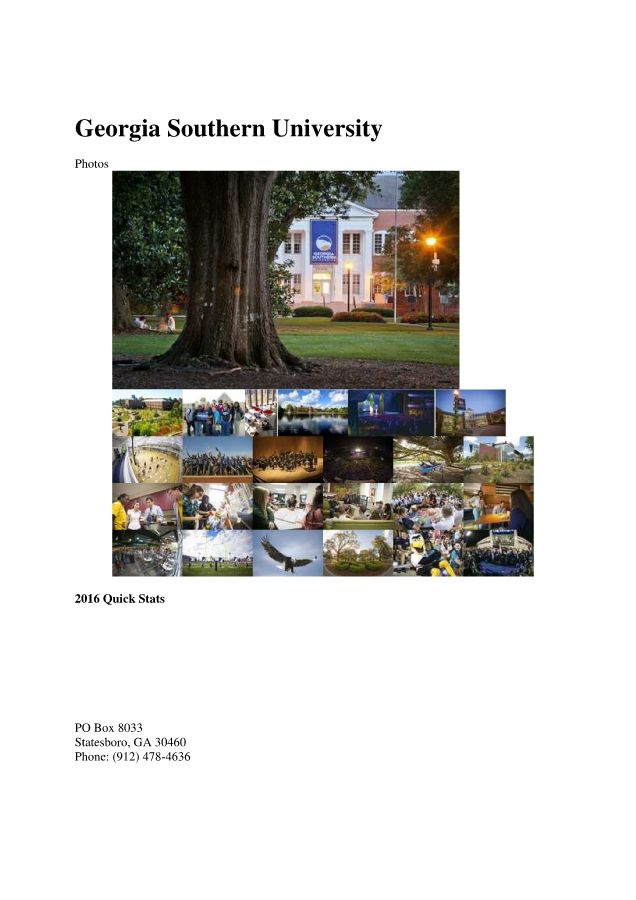 Georgia Southern University

Photos

2016 Quick Stats

PO Box 8033
Statesboro, GA 30460
Phone: (912) 478-4636